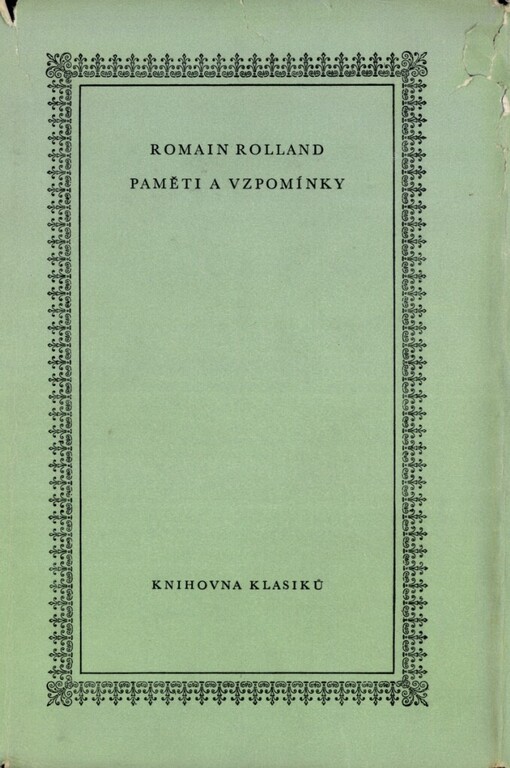 ROMAIN ROLLAND
PAMĚTI A VZPOMÍNKY

KNIHOVNA KLASIKŮ